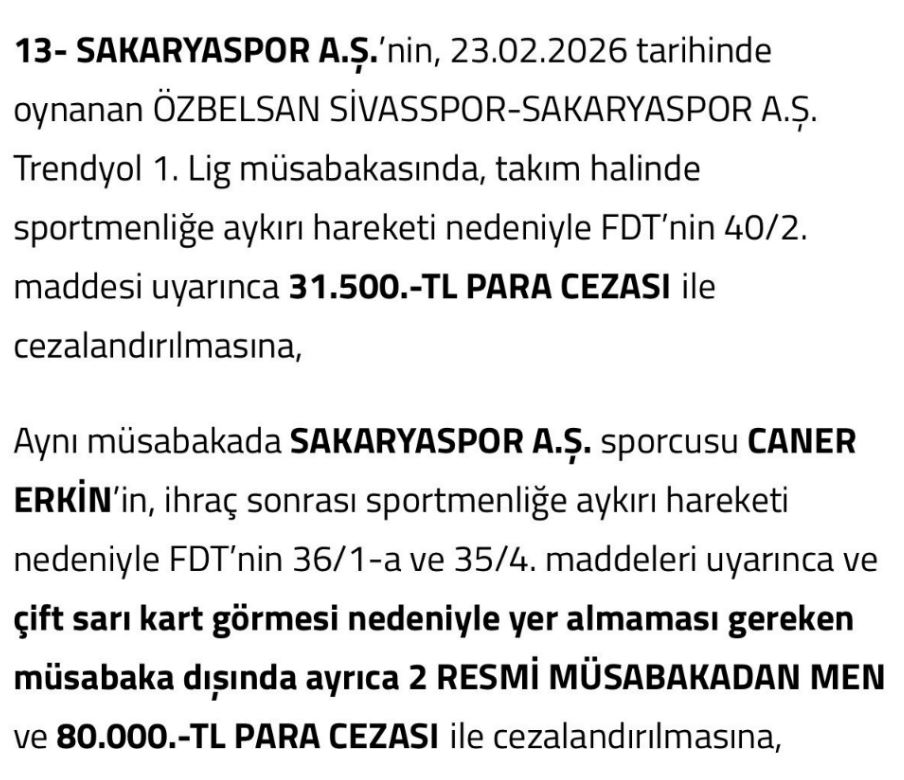 13- SAKARYASPOR A.Ş.'nin, 23.02.2026 tarihinde oynanan ÖZBELSAN SİVASSPOR-SAKARYASPOR A.Ş. Trendyol 1. Lig müsabakasında, takım halinde sportmenliğe aykırı hareketi nedeniyle FDT'nin 40/2. maddesi uyarınca 31.500.-TL PARA CEZASI ile cezalandırılmasına,

Aynı müsabakada SAKARYASPOR A.Ş. sporcusu CANER ERKİN'in, ihraç sonrası sportmenliğe aykırı hareketi nedeniyle FDT'nin 36/1-a ve 35/4. maddeleri uyarınca ve çift sarı kart görmesi nedeniyle yer almaması gereken müsabaka dışında ayrıca 2 RESMİ MÜSABAKADAN MEN ve 80.000.-TL PARA CEZASI ile cezalandırılmasına,